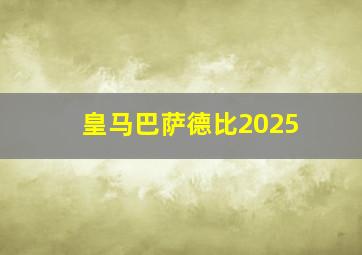 皇马巴萨德比2025